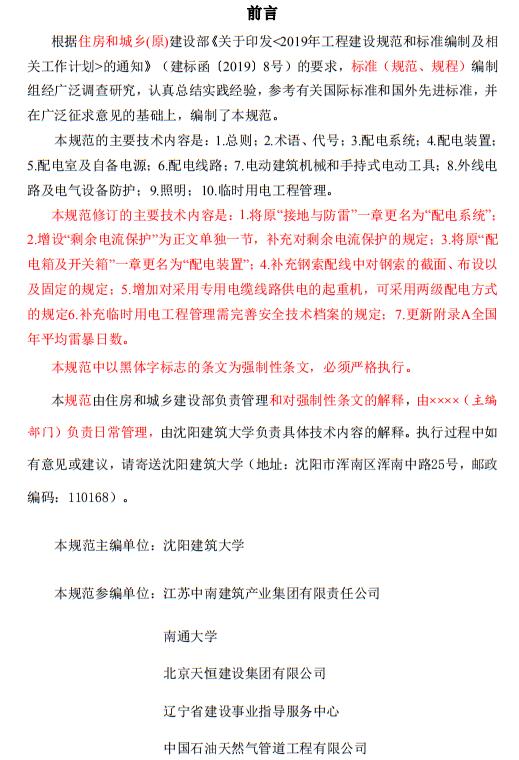 前言

根据住房和城乡(原)建设部《关于印发<2019年工程建设规范和标准编制及相关工作计划>的通知》（建标函〔2019〕8号）的要求，标准（规范、规程）编制组经广泛调查研究，认真总结实践经验，参考有关国际标准和国外先进标准，并在广泛征求意见的基础上，编制了本规范。

本规范的主要技术内容是：1.总则；2.术语、代号；3.配电系统；4.配电装置；5.配电室及自备电源；6.配电线路；7.电动建筑机械和手持式电动工具；8.外线电路及电气设备防护；9.照明；10.临时用电工程管理。

本规范修订的主要技术内容是：1.将原“接地与防雷”一章更名为“配电系统”；2.增设“剩余电流保护”为正文单独一节，补充对剩余电流保护的规定；3.将原“配电箱及开关箱”一章更名为“配电装置”；4.补充钢索配线中对钢索的截面、布设以及固定的规定；5.增加对采用专用电缆线路供电的起重机，可采用两级配电方式的规定6.补充临时用电工程管理需完善安全技术档案的规定；7.更新附录A全国年平均雷暴日数。

本规范中以黑体字标志的条文为强制性条文，必须严格执行。

本规范由住房和城乡建设部负责管理和对强制性条文的解释，由××××（主编部门）负责日常管理，由沈阳建筑大学负责具体技术内容的解释。执行过程中如有意见或建议，请寄送沈阳建筑大学（地址：沈阳市浑南区浑南中路25号，邮政编码：110168）。

本规范主编单位：沈阳建筑大学

本规范参编单位：江苏中南建筑产业集团有限责任公司

南通大学

北京天恒建设集团有限公司

辽宁省建设事业指导服务中心

中国石油天然气管道工程有限公司